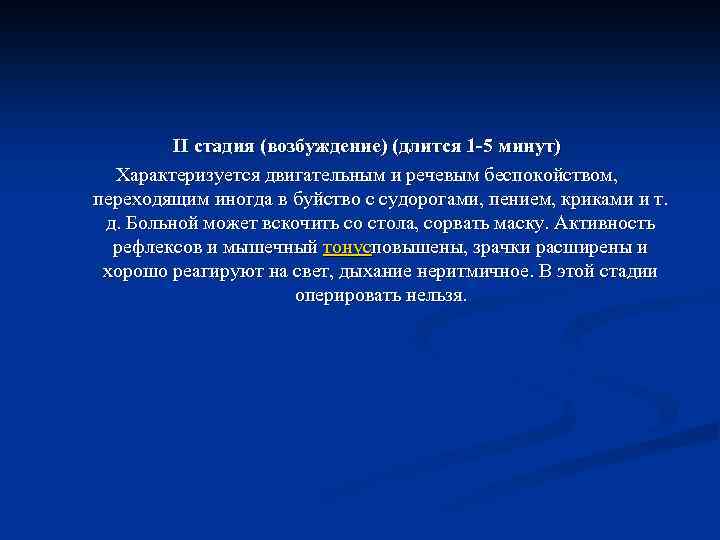 II стадия (возбуждение) (длится 1-5 минут)

Характеризуется двигательным и речевым беспокойством, переходящим иногда в буйство с судорогами, пением, криками и т. д. Больной может вскочить со стола, сорвать маску. Активность рефлексов и мышечный тонусповышены, зрачки расширены и хорошо реагируют на свет, дыхание неритмичное. В этой стадии оперировать нельзя.